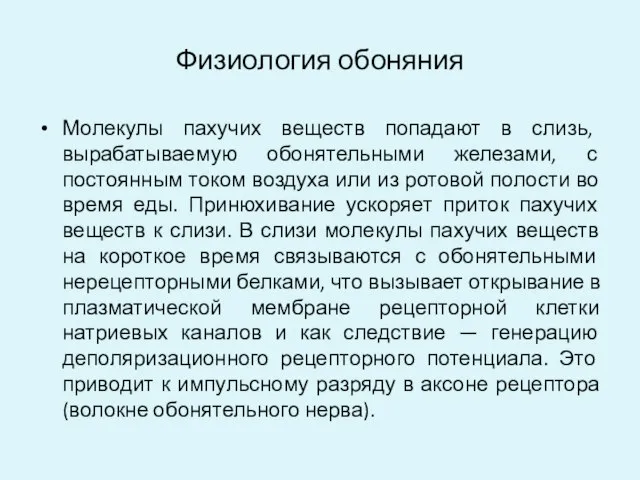 Физиология обоняния

• Молекулы пахучих веществ попадают в слизь, вырабатываемую обонятельными железами, с постоянным током воздуха или из ротовой полости во время еды. Принюхивание ускоряет приток пахучих веществ к слизи. В слизи молекулы пахучих веществ на короткое время связываются с обонятельными нерецепторными белками, что вызывает открывание в плазматической мембране рецепторной клетки натриевых каналов и как следствие — генерацию деполяризационного рецепторного потенциала. Это приводит к импульсному разряду в аксоне рецептора (волокне обонятельного нерва).